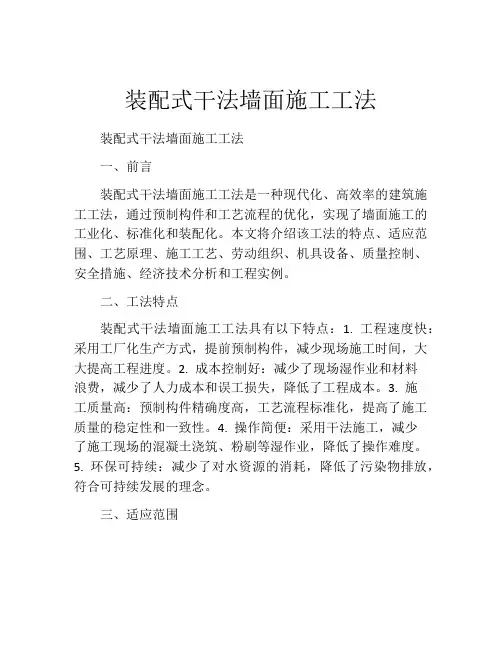 装配式干法墙面施工工法

装配式干法墙面施工工法

一、前言

装配式干法墙面施工工法是一种现代化、高效率的建筑施工工法，通过预制构件和工艺流程的优化，实现了墙面施工的工业化、标准化和装配化。本文将介绍该工法的特点、适应范围、工艺原理、施工工艺、劳动组织、机具设备、质量控制、安全措施、经济技术分析和工程实例。

二、工法特点

装配式干法墙面施工工法具有以下特点：1. 工程速度快：采用工厂化生产方式，提前预制构件，减少现场施工时间，大大提高工程进度。2. 成本控制好：减少了现场湿作业和材料浪费，减少了人力成本和误工损失，降低了工程成本。3. 施工质量高：预制构件精确度高，工艺流程标准化，提高了施工质量的稳定性和一致性。4. 操作简便：采用干法施工，减少了施工现场的混凝土浇筑、粉刷等湿作业，降低了操作难度。5. 环保可持续：减少了对水资源的消耗，降低了污染物排放，符合可持续发展的理念。

三、适应范围